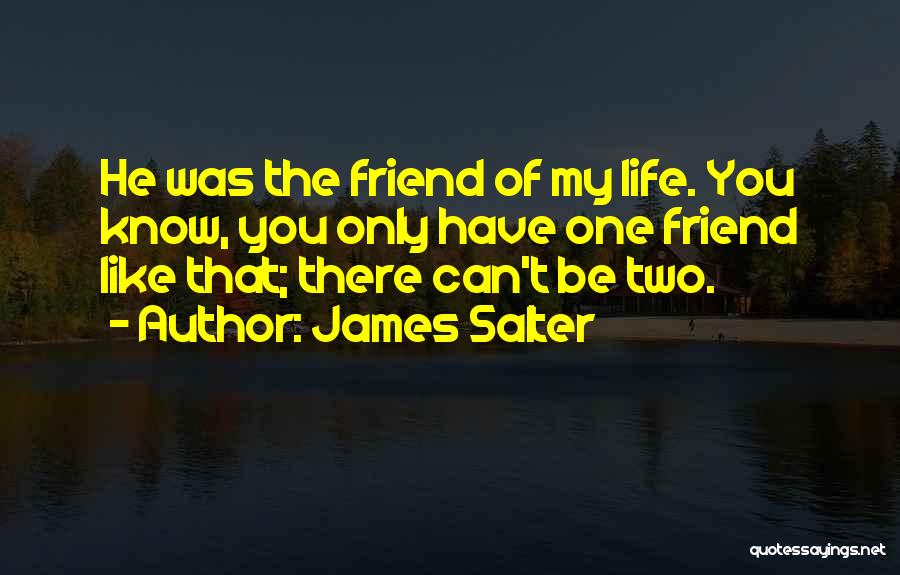 He was the friend of my life. You know, you only have one friend like that; there can't be two.
- Author: James Salter

quotessayings.net